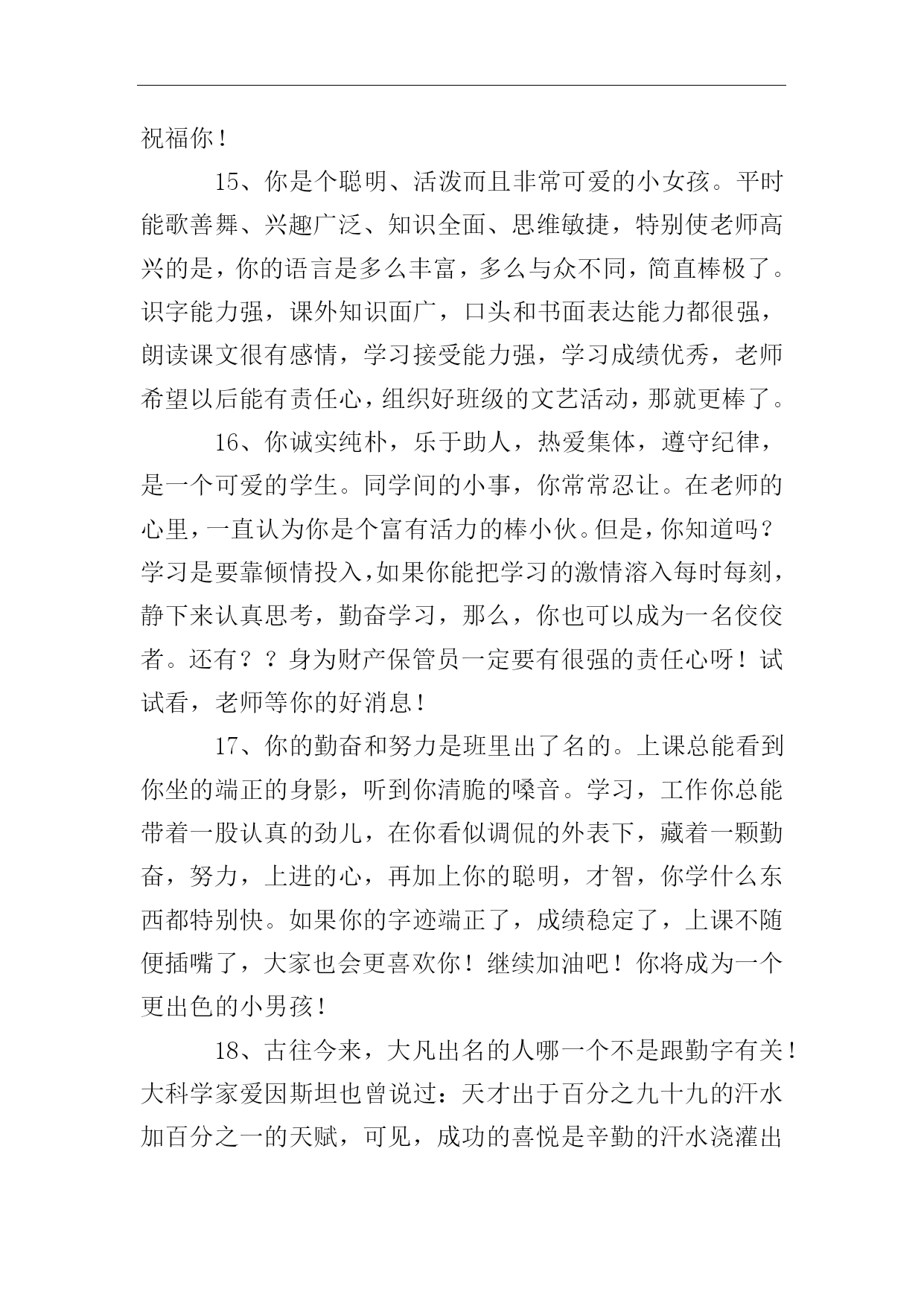 祝福你！

15、你是个聪明、活泼而且非常可爱的小女孩。平时能歌善舞、兴趣广泛、知识全面、思维敏捷，特别使老师高兴的是，你的语言是多么丰富，多么与众不同，简直棒极了。识字能力强，课外知识面广，口头和书面表达能力都很强，朗读课文很有感情，学习接受能力强，学习成绩优秀，老师希望以后能有责任心，组织好班级的文艺活动，那就更棒了。

16、你诚实纯朴，乐于助人，热爱集体，遵守纪律，是一个可爱的学生。同学间的小事，你常常忍让。在老师的心里，一直认为你是个富有活力的棒小伙。但是，你知道吗？学习是要靠倾情投入，如果你能把学习的激情溶入每时每刻，静下来认真思考，勤奋学习，那么，你也可以成为一名佼佼者。还有？？身为财产保管员一定要有很强的责任心呀！试试看，老师等你的好消息！

17、你的勤奋和努力是班里出了名的。上课总能看到你坐的端正的身影，听到你清脆的嗓音。学习，工作你总能带着一股认真的劲儿，在你看似调侃的外表下，藏着一颗勤奋，努力，上进的心，再加上你的聪明，才智，你学什么东西都特别快。如果你的字迹端正了，成绩稳定了，上课不随便插嘴了，大家也会更喜欢你！继续加油吧！你将成为一个更出色的小男孩！

18、古往今来，大凡出名的人哪一个不是跟勤字有关！大科学家爱因斯坦也曾说过：天才出于百分之九十九的汗水加百分之一的天赋，可见，成功的喜悦是辛勤的汗水浇灌出